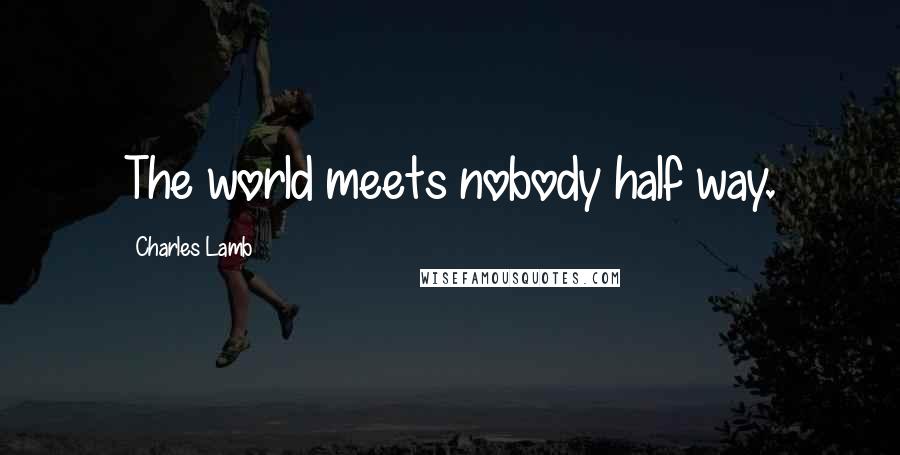 The world meets nobody half way.

Charles Lamb

WISEFAMOUSQUOTES.COM